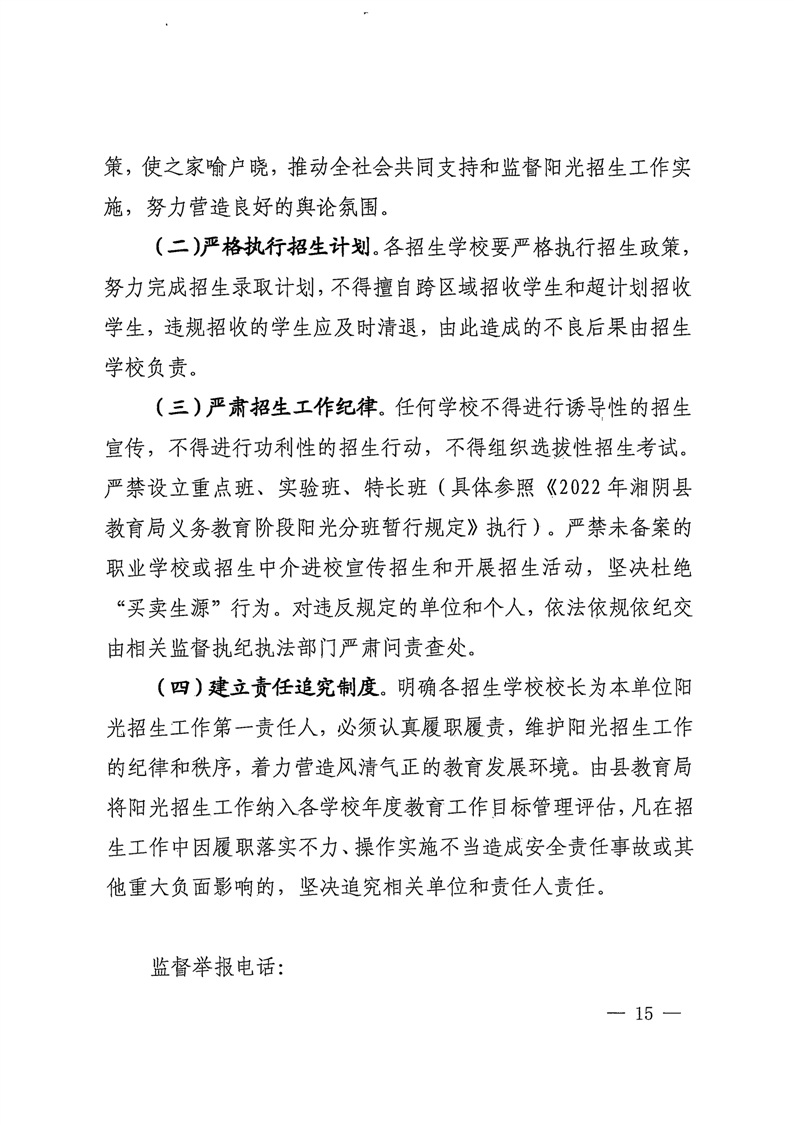 策，使之家喻户晓，推动全社会共同支持和监督阳光招生工作实施，努力营造良好的舆论氛围。

（二）严格执行招生计划。各招生学校要严格执行招生政策，努力完成招生录取计划，不得擅自跨区域招收学生和超计划招收学生，违规招收的学生应及时清退，由此造成的不良后果由招生学校负责。

（三）严肃招生工作纪律。任何学校不得进行诱导性的招生宣传，不得进行功利性的招生行动，不得组织选拔性招生考试。严禁设立重点班、实验班、特长班（具体参照《2022年湘阴县教育局义务教育阶段阳光分班暂行规定》执行）。严禁未备案的职业学校或招生中介进校宣传招生和开展招生活动，坚决杜绝“买卖生源”行为。对违反规定的单位和个人，依法依规依纪交由相关监督执纪执法部门严肃问责查处。

（四）建立责任追究制度。明确各招生学校校长为本单位阳光招生工作第一责任人，必须认真履职履责，维护阳光招生工作的纪律和秩序，着力营造风清气正的教育发展环境。由县教育局将阳光招生工作纳入各学校年度教育工作目标管理评估，凡在招生工作中因履职落实不力、操作实施不当造成安全责任事故或其他重大负面影响的，坚决追究相关单位和责任人责任。

监督举报电话：

— 15 —